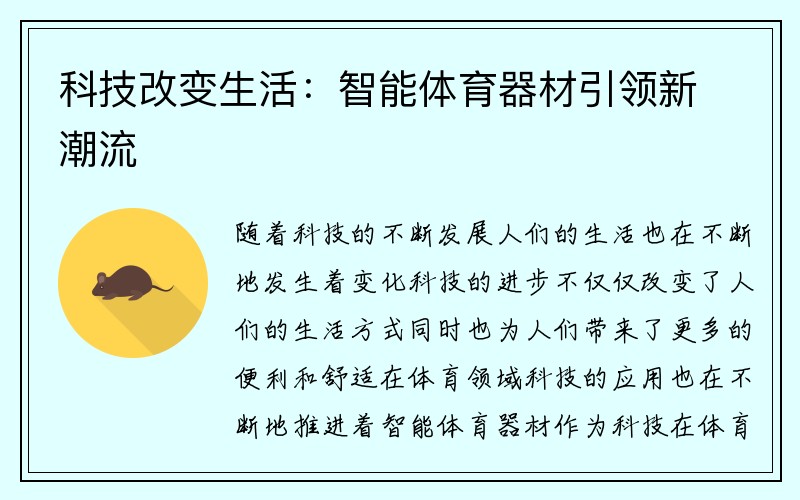 科技改变生活：智能体育器材引领新潮流

随着科技的不断发展人们的生活也在不断地发生着变化科技的进步不仅仅改变了人们的生活方式同时也为人们带来了更多的便利和舒适在体育领域科技的应用也在不断地推进着智能体育器材作为科技在体育